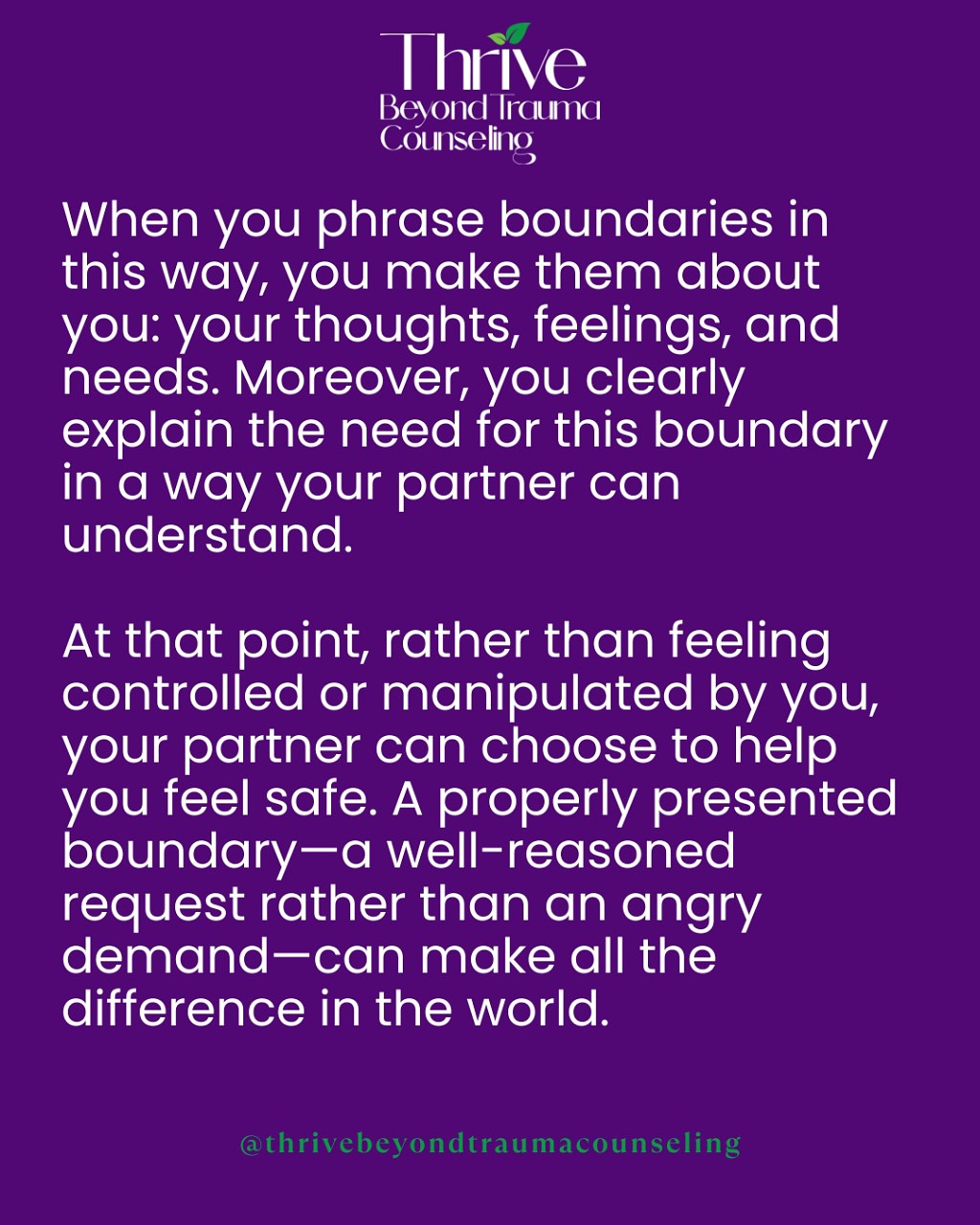 Thrive
Beyond Trauma
Counseling

When you phrase boundaries in this way, you make them about you: your thoughts, feelings, and needs. Moreover, you clearly explain the need for this boundary in a way your partner can understand.

At that point, rather than feeling controlled or manipulated by you, your partner can choose to help you feel safe. A properly presented boundary—a well-reasoned request rather than an angry demand—can make all the difference in the world.

@thrivebeyondtraumacounseling